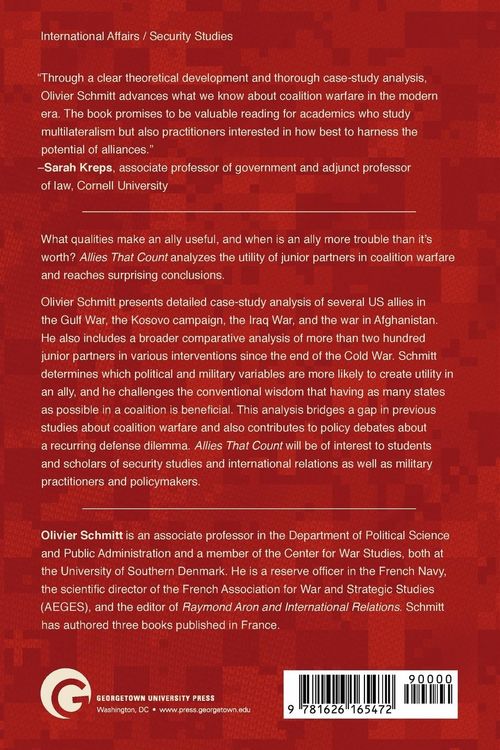 International Affairs / Security Studies

"Through a clear theoretical development and thorough case-study analysis, Olivier Schmitt advances what we know about coalition warfare in the modern era. The book promises to be valuable reading for academics who study multilateralism but also practitioners interested in how best to harness the potential of alliances."
–Sarah Kreps, associate professor of government and adjunct professor of law, Cornell University

What qualities make an ally useful, and when is an ally more trouble than it's worth? Allies That Count analyzes the utility of junior partners in coalition warfare and reaches surprising conclusions.

Olivier Schmitt presents detailed case-study analysis of several US allies in the Gulf War, the Kosovo campaign, the Iraq War, and the war in Afghanistan. He also includes a broader comparative analysis of more than two hundred junior partners in various interventions since the end of the Cold War. Schmitt determines which political and military variables are more likely to create utility in an ally, and he challenges the conventional wisdom that having as many states as possible in a coalition is beneficial. This analysis bridges a gap in previous studies about coalition warfare and also contributes to policy debates about a recurring defense dilemma. Allies That Count will be of interest to students and scholars of security studies and international relations as well as military practitioners and policymakers.

Olivier Schmitt is an associate professor in the Department of Political Science and Public Administration and a member of the Center for War Studies, both at the University of Southern Denmark. He is a reserve officer in the French Navy, the scientific director of the French Association for War and Strategic Studies (AEGES), and the editor of Raymond Aron and International Relations. Schmitt has authored three books published in France.

GEORGETOWN UNIVERSITY PRESS
Washington, DC • www.press.georgetown.edu

90000
9 781626 165472